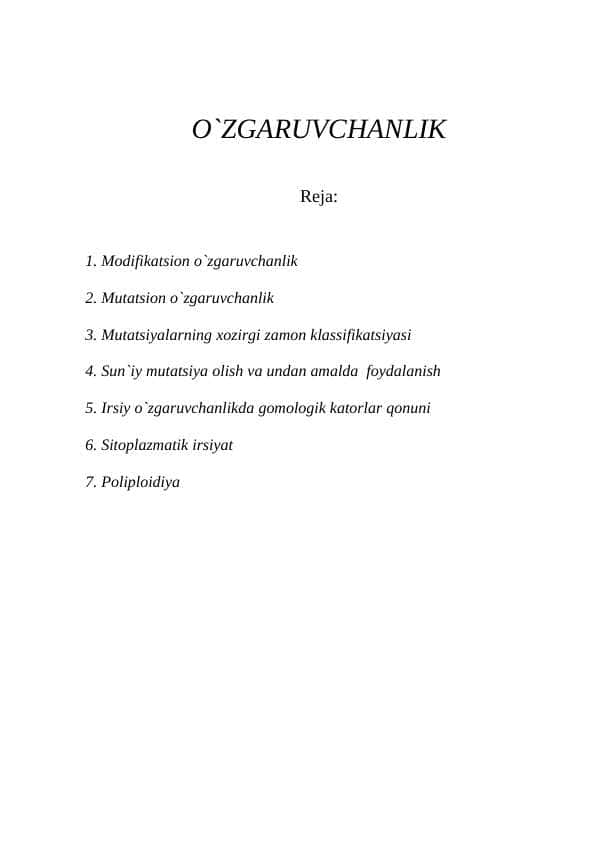 O`ZGARUVCHANLIK

Reja:

1. Modifikatsion o`zgaruvchanlik

2. Mutatsion o`zgaruvchanlik

3. Mutatsiyalarning xozirgi zamon klassifikatsiyasi

4. Sun`iy mutatsiya olish va undan amalda foydalanish

5. Irsiy o`zgaruvchanlikda gomologik katorlar qonuni

6. Sitoplazmatik irsiyat

7. Poliploidiya